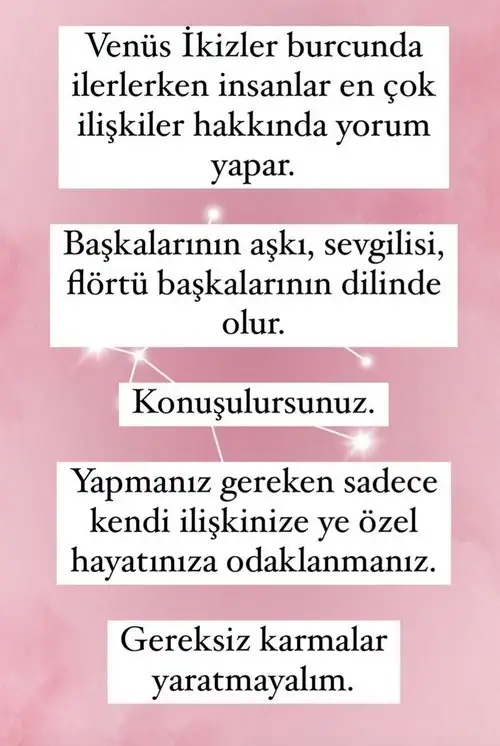 Venüs İkizler burcunda ilerlerken insanlar en çok ilişkiler hakkında yorum yapar.

Başkalarının aşkı, sevgilisi, flörtü başkalarının dilinde olur.

Konuşulursunuz.

Yapmanız gereken sadece kendi ilişkinize ye özel hayatınıza odaklanmanız.

Gereksiz karmalar yaratmayalım.